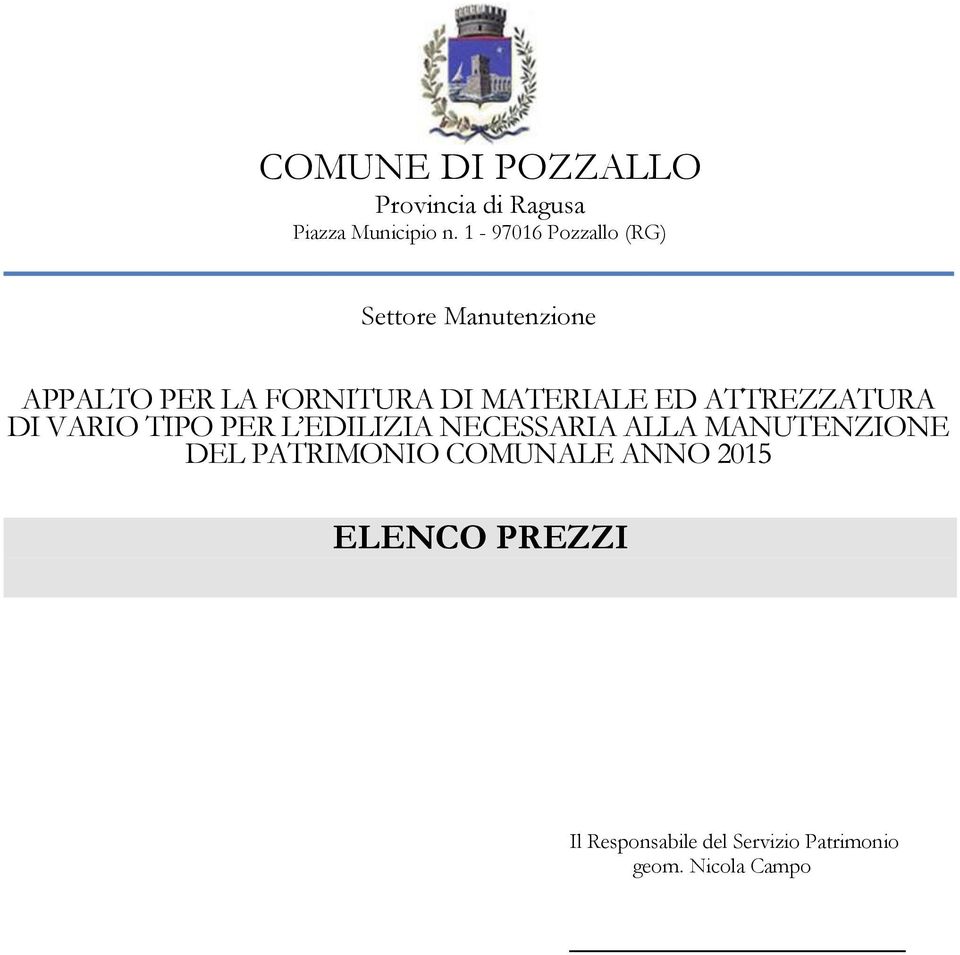 COMUNE DI POZZALLO
Provincia di Ragusa
Piazza Municipio n. 1 - 97016 Pozzallo (RG)

Settore Manutenzione

APPALTO PER LA FORNITURA DI MATERIALE ED ATTREZZATURA DI VARIO TIPO PER L'EDILIZIA NECESSARIA ALLA MANUTENZIONE DEL PATRIMONIO COMUNALE ANNO 2015

ELENCO PREZZI

Il Responsabile del Servizio Patrimonio
geom. Nicola Campo